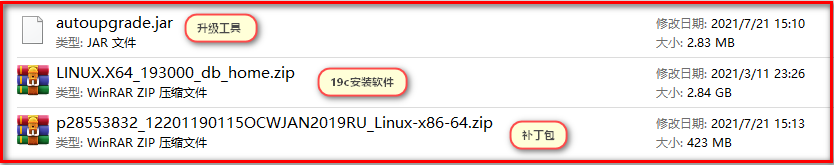 autoupgrade.jar
类型: JAR 文件
升级工具
修改日期: 2021/7/21 15:10
大小: 2.83 MB

LINUX.X64_193000_db_home.zip
类型: WinRAR ZIP 压缩文件
19c安装软件
修改日期: 2021/3/11 23:26
大小: 2.84 GB

p28553832_12201190115OCWJAN2019RU_Linux-x86-64.zip
类型: WinRAR ZIP 压缩文件
补丁包
修改日期: 2021/7/21 15:13
大小: 423 MB